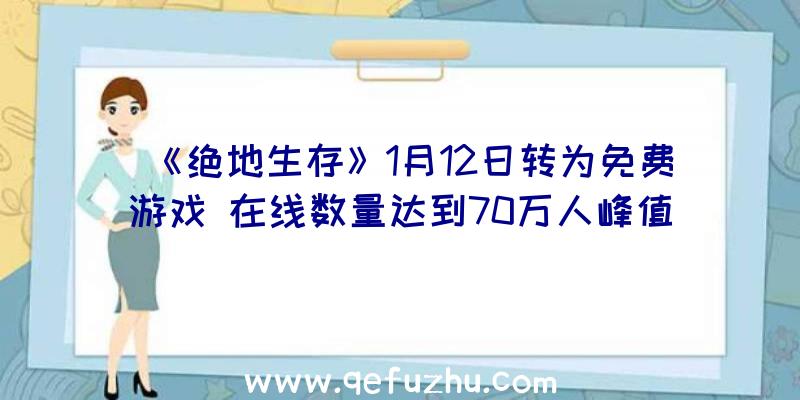 《绝地生存》1月12日转为免费游戏 在线数量达到70万人峰值

www.qefuzhu.com